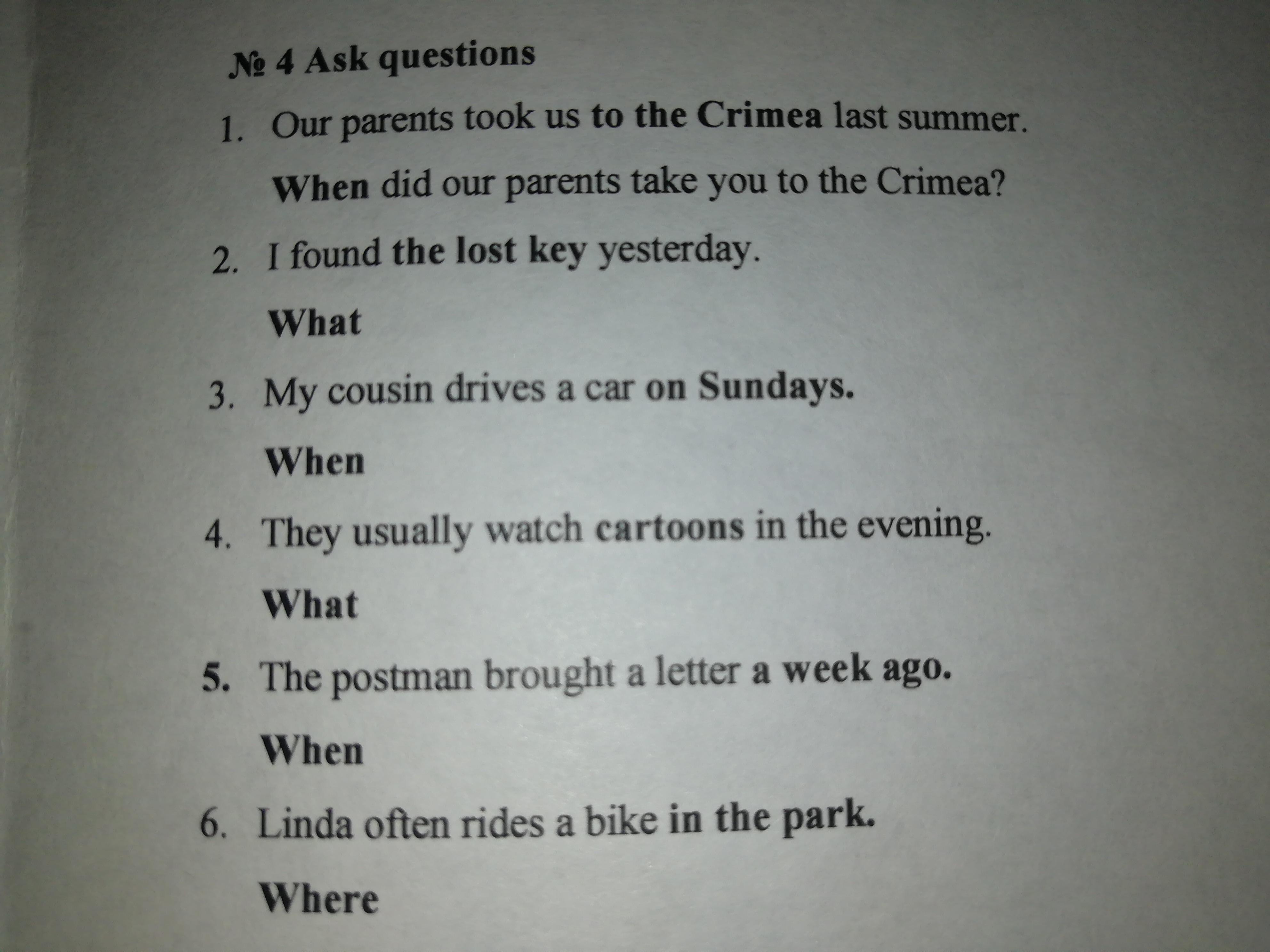 № 4 Ask questions

1. Our parents took us to the Crimea last summer.

When did our parents take you to the Crimea?

2. I found the lost key yesterday.

What

3. My cousin drives a car on Sundays.

When

4. They usually watch cartoons in the evening.

What

5. The postman brought a letter a week ago.

When

6. Linda often rides a bike in the park.

Where